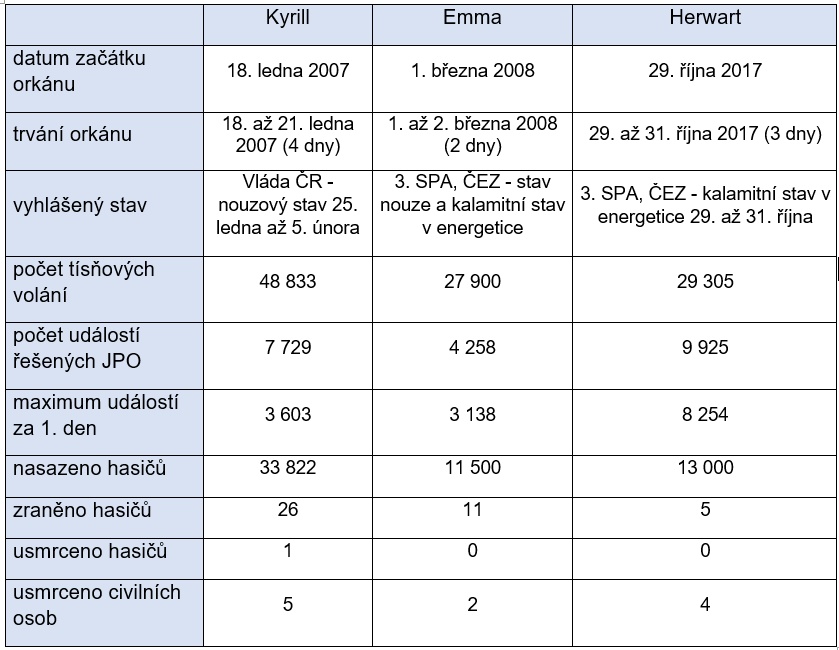 | | Kyrill | Emma | Herwart |
|---|---|---|---|
| datum začátku orkánu | 18. ledna 2007 | 1. března 2008 | 29. října 2017 |
| trvání orkánu | 18. až 21. ledna 2007 (4 dny) | 1. až 2. března 2008 (2 dny) | 29. až 31. října 2017 (3 dny) |
| vyhlášený stav | Vláda ČR - nouzový stav 25. ledna až 5. února | 3. SPA, ČEZ - stav nouze a kalamitní stav v energetice | 3. SPA, ČEZ - kalamitní stav v energetice 29. až 31. října |
| počet tísňových volání | 48 833 | 27 900 | 29 305 |
| počet událostí řešených JPO | 7 729 | 4 258 | 9 925 |
| maximum událostí za 1. den | 3 603 | 3 138 | 8 254 |
| nasazeno hasičů | 33 822 | 11 500 | 13 000 |
| zraněno hasičů | 26 | 11 | 5 |
| usmrceno hasičů | 1 | 0 | 0 |
| usmrceno civilních osob | 5 | 2 | 4 |